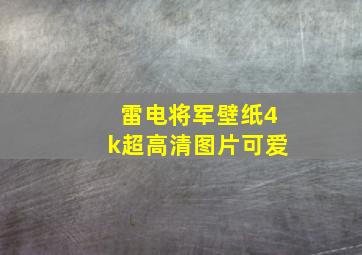 雷电将军壁纸4k超高清图片可爱